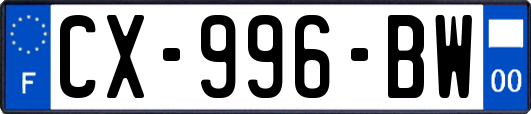 F
CX-996-BW
00